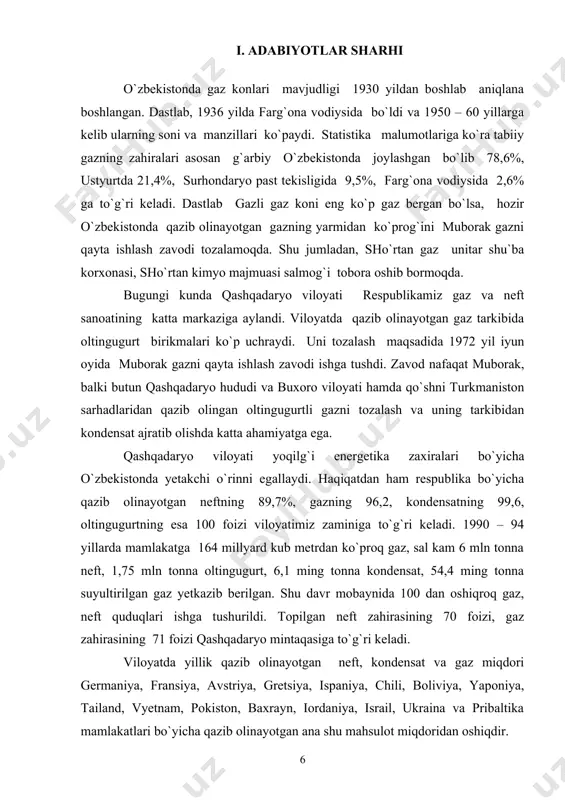 I. ADABIYOTLAR SHARHI

O`zbekistonda gaz konlari mavjudligi 1930 yildan boshlab aniqlana boshlangan. Dastlab, 1936 yilda Farg`ona vodiysida bo`ldi va 1950 – 60 yillarga kelib ularning soni va manzillari ko`paydi. Statistika malumotlariga ko`ra tabiiy gazning zahiralari asosan g`arbiy O`zbekistonda joylashgan bo`lib 78,6%, Ustyurtda 21,4%, Surhondaryo past tekisligida 9,5%, Farg`ona vodiysida 2,6% ga to`g`ri keladi. Dastlab Gazli gaz koni eng ko`p gaz bergan bo`lsa, hozir O`zbekistonda qazib olinayotgan gazning yarmidan ko`prog`ini Muborak gazni qayta ishlash zavodi tozalamoqda. Shu jumladan, SHo`rtan gaz unitar shu`ba korxonasi, SHo`rtan kimyo majmuasi salmog`i tobora oshib bormoqda.

Bugungi kunda Qashqadaryo viloyati Respublikamiz gaz va neft sanoatining katta markaziga aylandi. Viloyatda qazib olinayotgan gaz tarkibida oltingugurt birikmalari ko`p uchraydi. Uni tozalash maqsadida 1972 yil iyun oyida Muborak gazni qayta ishlash zavodi ishga tushdi. Zavod nafaqat Muborak, balki butun Qashqadaryo hududi va Buxoro viloyati hamda qo`shni Turkmaniston sarhadlaridan qazib olingan oltingugurtli gazni tozalash va uning tarkibidan kondensat ajratib olishda katta ahamiyatga ega.

Qashqadaryo viloyati yoqilg`i energetika zaxiralari bo`yicha O`zbekistonda yetakchi o`rinni egallaydi. Haqiqatdan ham respublika bo`yicha qazib olinayotgan neftning 89,7%, gazning 96,2, kondensatning 99,6, oltingugurtning esa 100 foizi viloyatimiz zaminiga to`g`ri keladi. 1990 – 94 yillarda mamlakatga 164 millyard kub metrdan ko`proq gaz, sal kam 6 mln tonna neft, 1,75 mln tonna oltingugurt, 6,1 ming tonna kondensat, 54,4 ming tonna suyultirilgan gaz yetkazib berilgan. Shu davr mobaynida 100 dan oshiqroq gaz, neft quduqlari ishga tushurildi. Topilgan neft zahirasining 70 foizi, gaz zahirasining 71 foizi Qashqadaryo mintaqasiga to`g`ri keladi.

Viloyatda yillik qazib olinayotgan neft, kondensat va gaz miqdori Germaniya, Fransiya, Avstriya, Gretsiya, Ispaniya, Chili, Boliviya, Yaponiya, Tailand, Vyetnam, Pokiston, Baxrayn, Iordaniya, Israil, Ukraina va Pribaltika mamlakatlari bo`yicha qazib olinayotgan ana shu mahsulot miqdoridan oshiqdir.

6